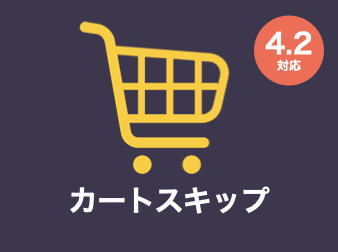 4.2
対応

カートスキップ